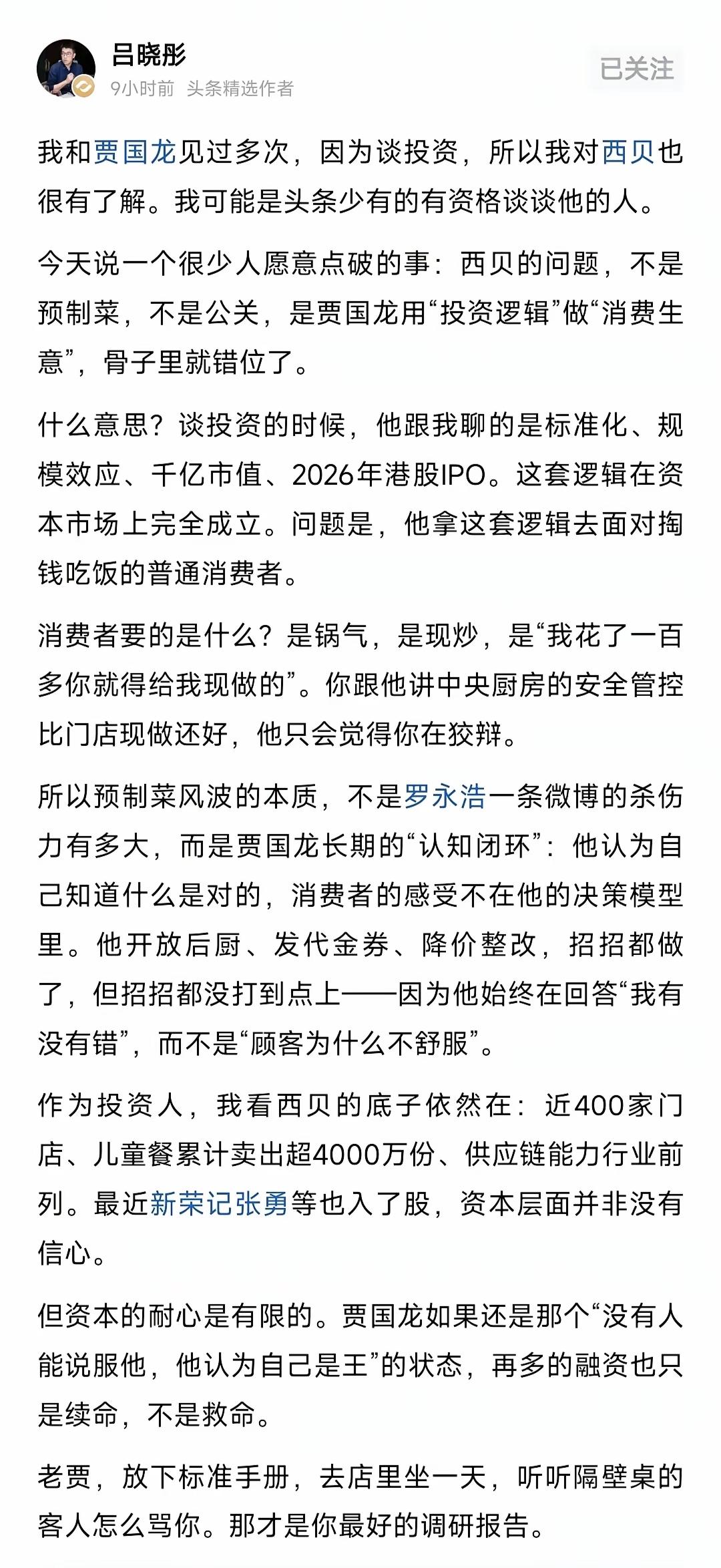 吕晓彤
9小时前 头条精选作者
已关注

我和贾国龙见过多次，因为谈投资，所以我对西贝也很有了解。我可能是头条少有的有资格谈谈他的人。

今天说一个很少人愿意点破的事：西贝的问题，不是预制菜，不是公关，是贾国龙用“投资逻辑”做“消费生意”，骨子里就错位了。

什么意思？谈投资的时候，他跟我聊的是标准化、规模效应、千亿市值、2026年港股IPO。这套逻辑在资本市场上完全成立。问题是，他拿这套逻辑去面对掏钱吃饭的普通消费者。

消费者要的是什么？是锅气，是现炒，是“我花了一百多你就得给我现做的”。你跟他讲中央厨房的安全管控比门店现做还好，他只会觉得你在狡辩。

所以预制菜风波的本质，不是罗永浩一条微博的杀伤力有多大，而是贾国龙长期的“认知闭环”：他认为自己知道什么是对的，消费者的感受不在他的决策模型里。他开放后厨、发代金券、降价整改，招招都做了，但招招都没打到点上——因为他始终在回答“我有没有错”，而不是“顾客为什么不舒服”。

作为投资人，我看西贝的底子依然在：近400家门店、儿童餐累计卖出超4000万份、供应链能力行业前列。最近新荣记张勇等也入了股，资本层面并非没有信心。

但资本的耐心是有限的。贾国龙如果还是那个“没有人能说服他，他认为自己是王”的状态，再多的融资也只是续命，不是救命。

老贾，放下标准手册，去店里坐一天，听听隔壁桌的客人怎么骂你。那才是你最好的调研报告。